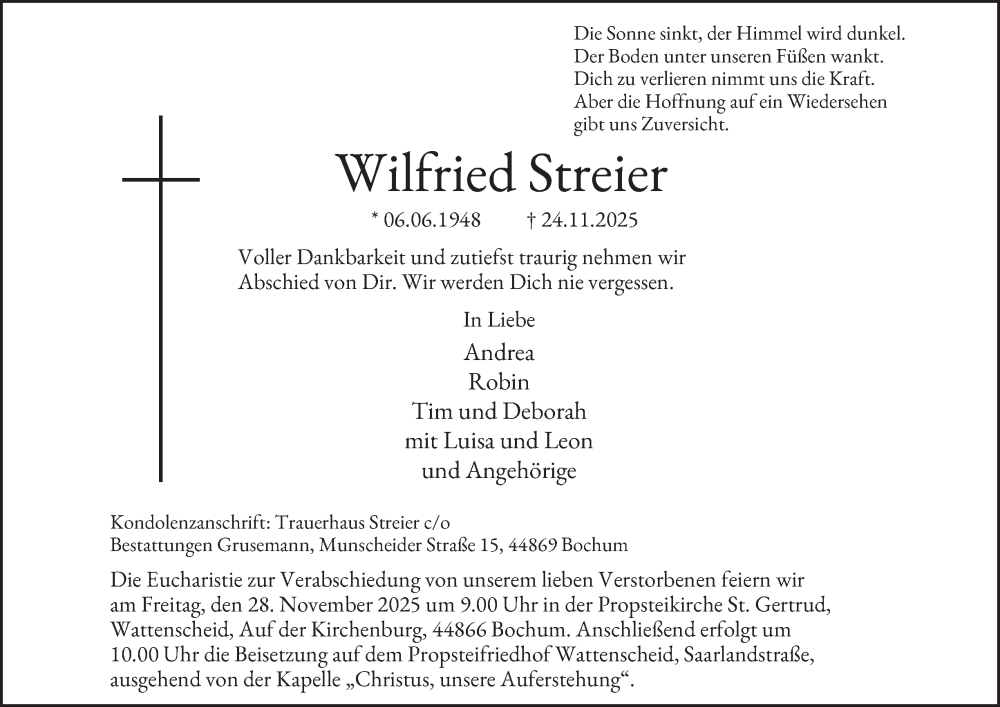 Die Sonne sinkt, der Himmel wird dunkel.
Der Boden unter unseren Füßen wankt.
Dich zu verlieren nimmt uns die Kraft.
Aber die Hoffnung auf ein Wiedersehen
gibt uns Zuversicht.

Wilfried Streier

* 06.06.1948 † 24.11.2025

Voller Dankbarkeit und zutiefst traurig nehmen wir Abschied von Dir. Wir werden Dich nie vergessen.

In Liebe

Andrea
Robin
Tim und Deborah
mit Luisa und Leon
und Angehörige

Kondolenzanschrift: Trauerhaus Streier c/o
Bestattungen Grusemann, Munscheider Straße 15, 44869 Bochum

Die Eucharistie zur Verabschiedung von unserem lieben Verstorbenen feiern wir am Freitag, den 28. November 2025 um 9.00 Uhr in der Propsteikirche St. Gertrud, Wattenscheid, Auf der Kirchenburg, 44866 Bochum. Anschließend erfolgt um 10.00 Uhr die Beisetzung auf dem Propsteifriedhof Wattenscheid, Saarlandstraße, ausgehend von der Kapelle „Christus, unsere Auferstehung“.